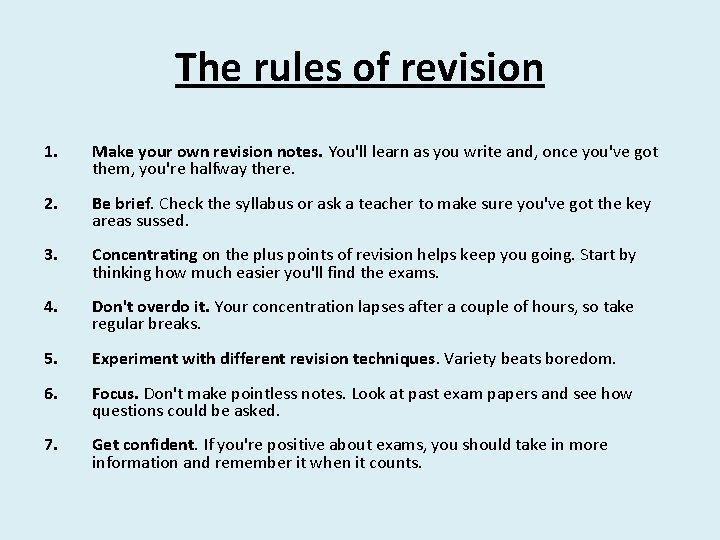 The rules of revision

1. Make your own revision notes. You'll learn as you write and, once you've got them, you're halfway there.

2. Be brief. Check the syllabus or ask a teacher to make sure you've got the key areas sussed.

3. Concentrating on the plus points of revision helps keep you going. Start by thinking how much easier you'll find the exams.

4. Don't overdo it. Your concentration lapses after a couple of hours, so take regular breaks.

5. Experiment with different revision techniques. Variety beats boredom.

6. Focus. Don't make pointless notes. Look at past exam papers and see how questions could be asked.

7. Get confident. If you're positive about exams, you should take in more information and remember it when it counts.